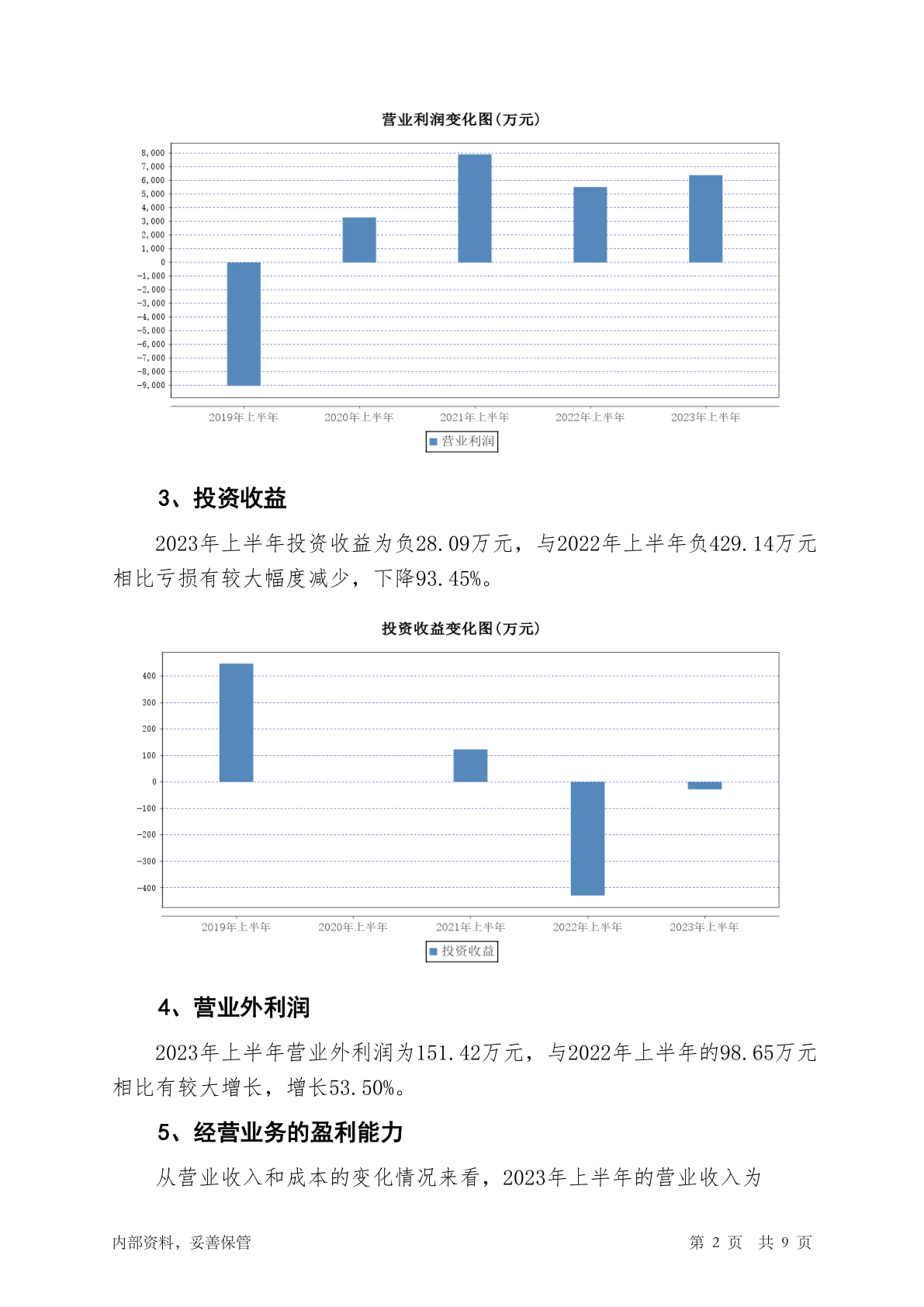 营业利润变化图(万元)

8,000
7,000
6,000
5,000
4,000
3,000
2,000
1,000
0
-1,000
-2,000
-3,000
-4,000
-5,000
-6,000
-7,000
-8,000
-9,000

2019年上半年 2020年上半年 2021年上半年 2022年上半年 2023年上半年

营业利润

3、投资收益

2023年上半年投资收益为负28.09万元，与2022年上半年负429.14万元相比亏损有较大幅度减少，下降93.45%。

投资收益变化图(万元)

400
300
200
100
0
-100
-200
-300
-400

2019年上半年 2020年上半年 2021年上半年 2022年上半年 2023年上半年

投资收益

4、营业外利润

2023年上半年营业外利润为151.42万元，与2022年上半年的98.65万元相比有较大增长，增长53.50%。

5、经营业务的盈利能力

从营业收入和成本的变化情况来看，2023年上半年的营业收入为

内部资料，妥善保管 第 2 页 共 9 页